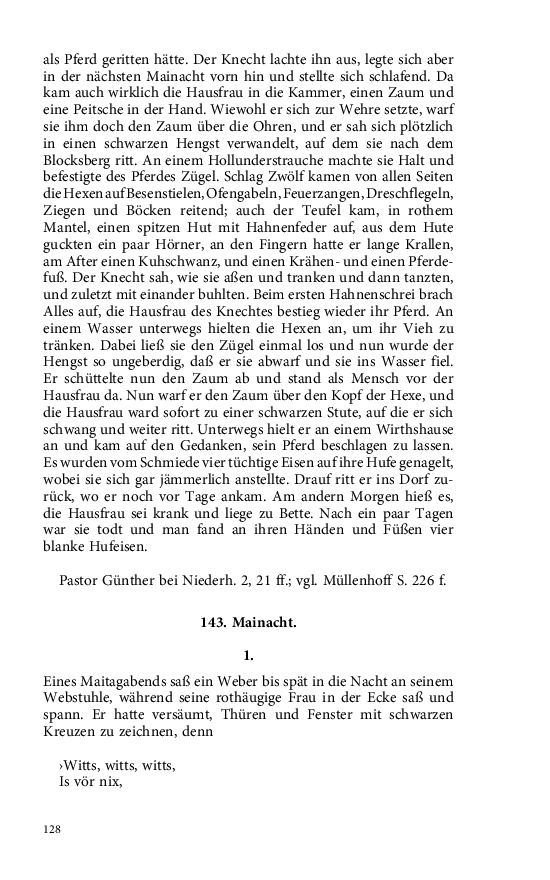 als Pferd geritten hätte. Der Knecht lachte ihn aus, legte sich aber in der nächsten Mainacht vorn hin und stellte sich schlafend. Da kam auch wirklich die Hausfrau in die Kammer, einen Zaum und eine Peitsche in der Hand. Wiewohl er sich zur Wehre setzte, warf sie ihm doch den Zaum über die Ohren, und er sah sich plötzlich in einen schwarzen Hengst verwandelt, auf dem sie nach dem Blocksberg ritt. An einem Hollunderstrauche machte sie Halt und befestigte des Pferdes Zügel. Schlag Zwölf kamen von allen Seiten die Hexen auf Besenstielen, Ofengabeln, Feuerzangen, Dreschflegeln, Ziegen und Böcken reitend; auch der Teufel kam, in rothem Mantel, einen spitzen Hut mit Hahnenfeder auf, aus dem Hute guckten ein paar Hörner, an den Fingern hatte er lange Krallen, am After einen Kuhschwanz, und einen Krähen- und einen Pferdefuß. Der Knecht sah, wie sie aßen und tranken und dann tanzten, und zuletzt mit einander buhlten. Beim ersten Hahnenschrei brach Alles auf, die Hausfrau des Knechtes bestieg wieder ihr Pferd. An einem Wasser unterwegs hielten die Hexen an, um ihr Vieh zu tränken. Dabei ließ sie den Zügel einmal los und nun wurde der Hengst so ungeberdig, daß er sie abwarf und sie ins Wasser fiel. Er schüttelte nun den Zaum ab und stand als Mensch vor der Hausfrau da. Nun warf er den Zaum über den Kopf der Hexe, und die Hausfrau ward sofort zu einer schwarzen Stute, auf die er sich schwang und weiter ritt. Unterwegs hielt er an einem Wirthshause an und kam auf den Gedanken, sein Pferd beschlagen zu lassen. Es wurden vom Schmiede vier tüchtige Eisen auf ihre Hufe genagelt, wobei sie sich gar jämmerlich anstellte. Drauf ritt er ins Dorf zurück, wo er noch vor Tage ankam. Am andern Morgen hieß es, die Hausfrau sei krank und liege zu Bette. Nach ein paar Tagen war sie todt und man fand an ihren Händen und Füßen vier blanke Hufeisen.

Pastor Günther bei Niederh. 2, 21 ff.; vgl. Müllenhoff S. 226 f.

143. Mainacht.

1.

Eines Maitagabends saß ein Weber bis spät in die Nacht an seinem Webstuhle, während seine rothäugige Frau in der Ecke saß und spann. Er hatte versäumt, Thüren und Fenster mit schwarzen Kreuzen zu zeichnen, denn

›Witts, witts, witts,
Is vör nix,

128